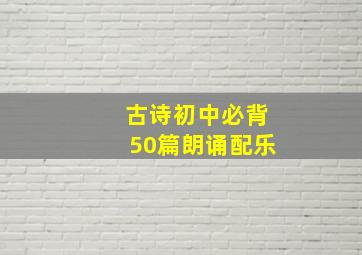 古诗初中必背
50篇朗诵配乐